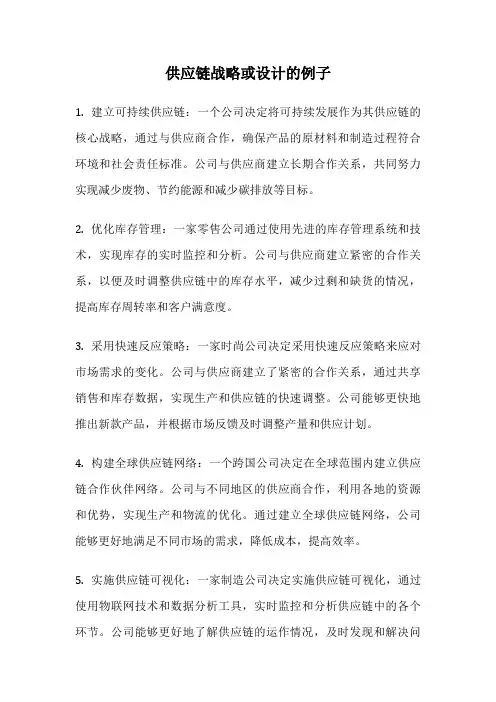 供应链战略或设计的例子

1. 建立可持续供应链：一个公司决定将可持续发展作为其供应链的核心战略，通过与供应商合作，确保产品的原材料和制造过程符合环境和社会责任标准。公司与供应商建立长期合作关系，共同努力实现减少废物、节约能源和减少碳排放等目标。

2. 优化库存管理：一家零售公司通过使用先进的库存管理系统和技术，实现库存的实时监控和分析。公司与供应商建立紧密的合作关系，以便及时调整供应链中的库存水平，减少过剩和缺货的情况，提高库存周转率和客户满意度。

3. 采用快速反应策略：一家时尚公司决定采用快速反应策略来应对市场需求的变化。公司与供应商建立了紧密的合作关系，通过共享销售和库存数据，实现生产和供应链的快速调整。公司能够更快地推出新款产品，并根据市场反馈及时调整产量和供应计划。

4. 构建全球供应链网络：一个跨国公司决定在全球范围内建立供应链合作伙伴网络。公司与不同地区的供应商合作，利用各地的资源和优势，实现生产和物流的优化。通过建立全球供应链网络，公司能够更好地满足不同市场的需求，降低成本，提高效率。

5. 实施供应链可视化：一家制造公司决定实施供应链可视化，通过使用物联网技术和数据分析工具，实时监控和分析供应链中的各个环节。公司能够更好地了解供应链的运作情况，及时发现和解决问